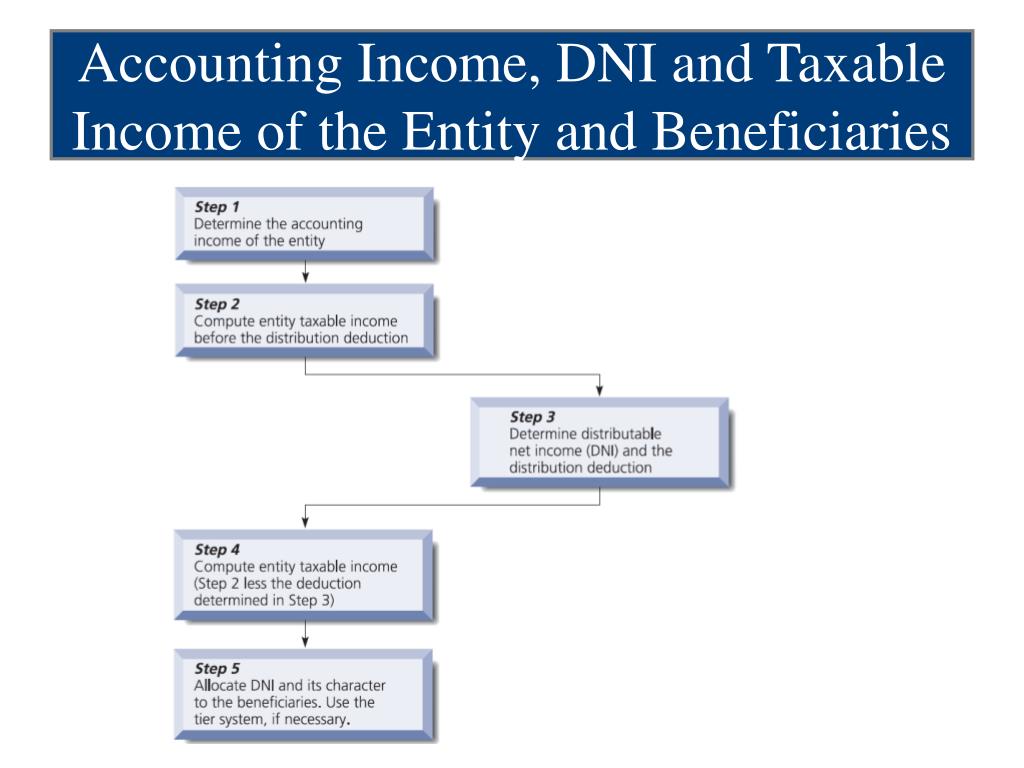 Accounting Income, DNI and Taxable Income of the Entity and Beneficiaries

Step 1
Determine the accounting income of the entity

Step 2
Compute entity taxable income before the distribution deduction

Step 3
Determine distributable net income (DNI) and the distribution deduction

Step 4
Compute entity taxable income (Step 2 less the deduction determined in Step 3)

Step 5
Allocate DNI and its character to the beneficiaries. Use the tier system, if necessary.